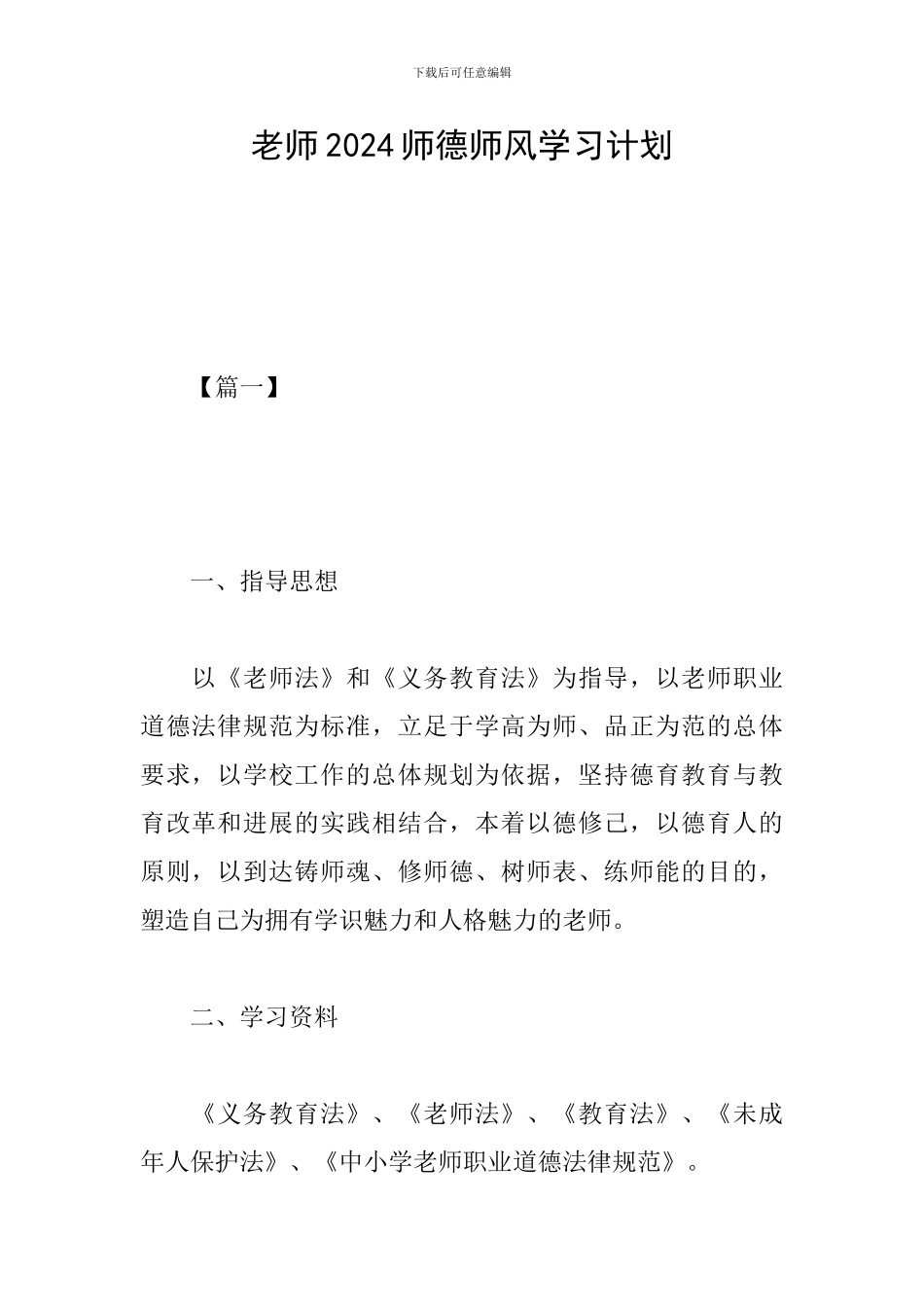 下载后可任意编辑

老师2024师德师风学习计划

【篇一】

一、指导思想

以《老师法》和《义务教育法》为指导，以老师职业道德法律规范为标准，立足于学高为师、品正为范的总体要求，以学校工作的总体规划为依据，坚持德育教育与教育改革和进展的实践相结合，本着以德修己，以德育人的原则，以到达铸师魂、修师德、树师表、练师能的目的，塑造自己为拥有学识魅力和人格魅力的老师。

二、学习资料

《义务教育法》、《老师法》、《教育法》、《未成年人保护法》、《中小学老师职业道德法律规范》。